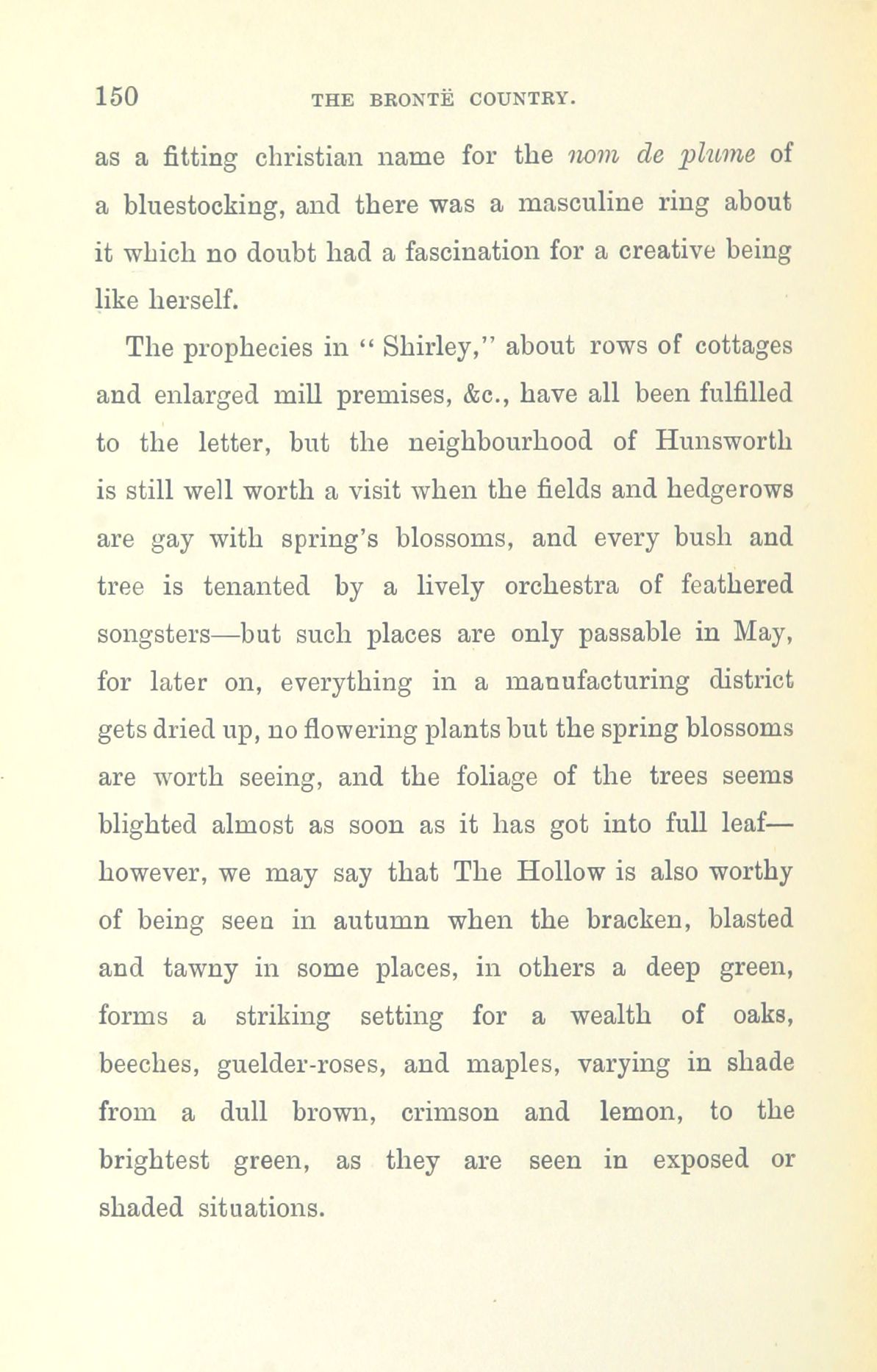 150 THE BRONTË COUNTRY.

as a fitting christian name for the nom de plume of a bluestocking, and there was a masculine ring about it which no doubt had a fascination for a creative being like herself.

The prophecies in "Shirley," about rows of cottages and enlarged mill premises, &c., have all been fulfilled to the letter, but the neighbourhood of Hunsworth is still well worth a visit when the fields and hedgerows are gay with spring's blossoms, and every bush and tree is tenanted by a lively orchestra of feathered songsters—but such places are only passable in May, for later on, everything in a manufacturing district gets dried up, no flowering plants but the spring blossoms are worth seeing, and the foliage of the trees seems blighted almost as soon as it has got into full leaf—however, we may say that The Hollow is also worthy of being seen in autumn when the bracken, blasted and tawny in some places, in others a deep green, forms a striking setting for a wealth of oaks, beeches, guelder-roses, and maples, varying in shade from a dull brown, crimson and lemon, to the brightest green, as they are seen in exposed or shaded situations.